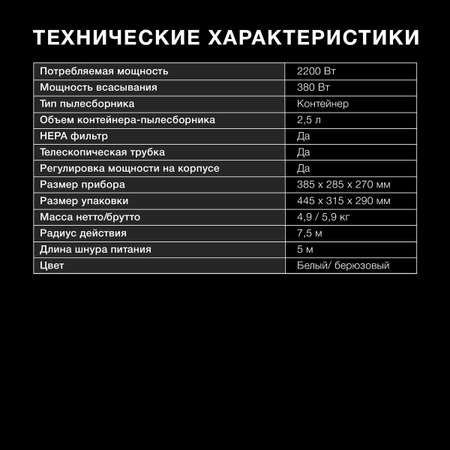 ТЕХНИЧЕСКИЕ ХАРАКТЕРИСТИКИ

| | |
|---|---|
| Потребляемая мощность | 2200 Вт |
| Мощность всасывания | 380 Вт |
| Тип пылесборника | Контейнер |
| Объем контейнера-пылесборника | 2,5 л |
| HEPA фильтр | Да |
| Телескопическая трубка | Да |
| Регулировка мощности на корпусе | Да |
| Размер прибора | 385 x 285 x 270 мм |
| Размер упаковки | 445 x 315 x 290 мм |
| Масса нетто/брутто | 4,9 / 5,9 кг |
| Радиус действия | 7,5 м |
| Длина шнура питания | 5 м |
| Цвет | Белый/ берюзовый |